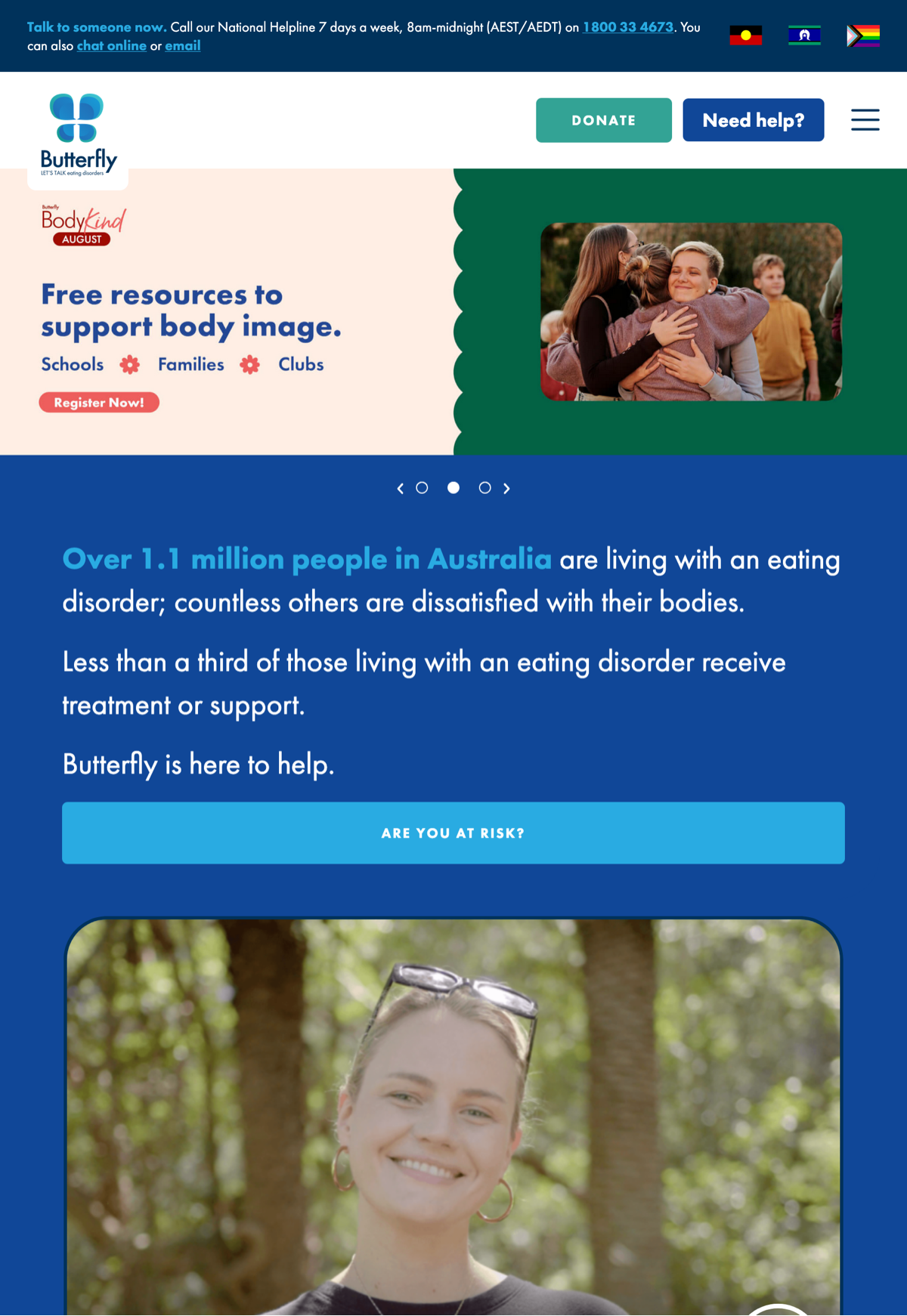 Talk to someone now. Call our National Helpline 7 days a week, 8am-midnight (AEST/AEDT) on 1800 33 4673. You can also chat online or email

Butterfly
LET'S TALK eating disorders

DONATE

Need help?

Butterfly
BodyKind
AUGUST

Free resources to support body image.

Schools Families Clubs

Register Now!

Over 1.1 million people in Australia are living with an eating disorder; countless others are dissatisfied with their bodies.

Less than a third of those living with an eating disorder receive treatment or support.

Butterfly is here to help.

ARE YOU AT RISK?